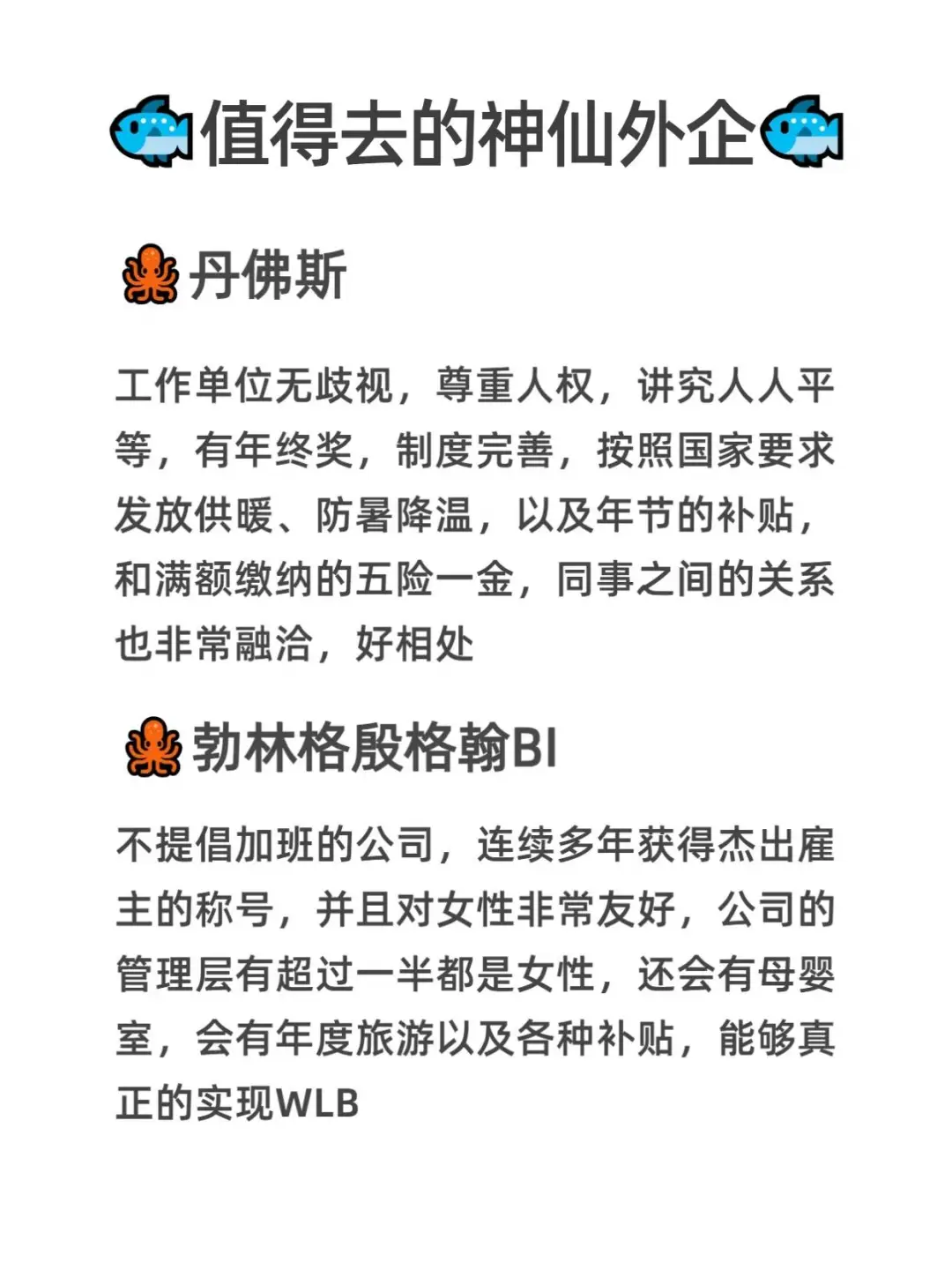 值得去的神仙外企

丹佛斯

工作单位无歧视，尊重人权，讲究人人平等，有年终奖，制度完善，按照国家要求发放供暖、防暑降温，以及年节的补贴，和满额缴纳的五险一金，同事之间的关系也非常融洽，好相处

勃林格殷格翰BI

不提倡加班的公司，连续多年获得杰出雇主的称号，并且对女性非常友好，公司的管理层有超过一半都是女性，还会有母婴室，会有年度旅游以及各种补贴，能够真正的实现WLB